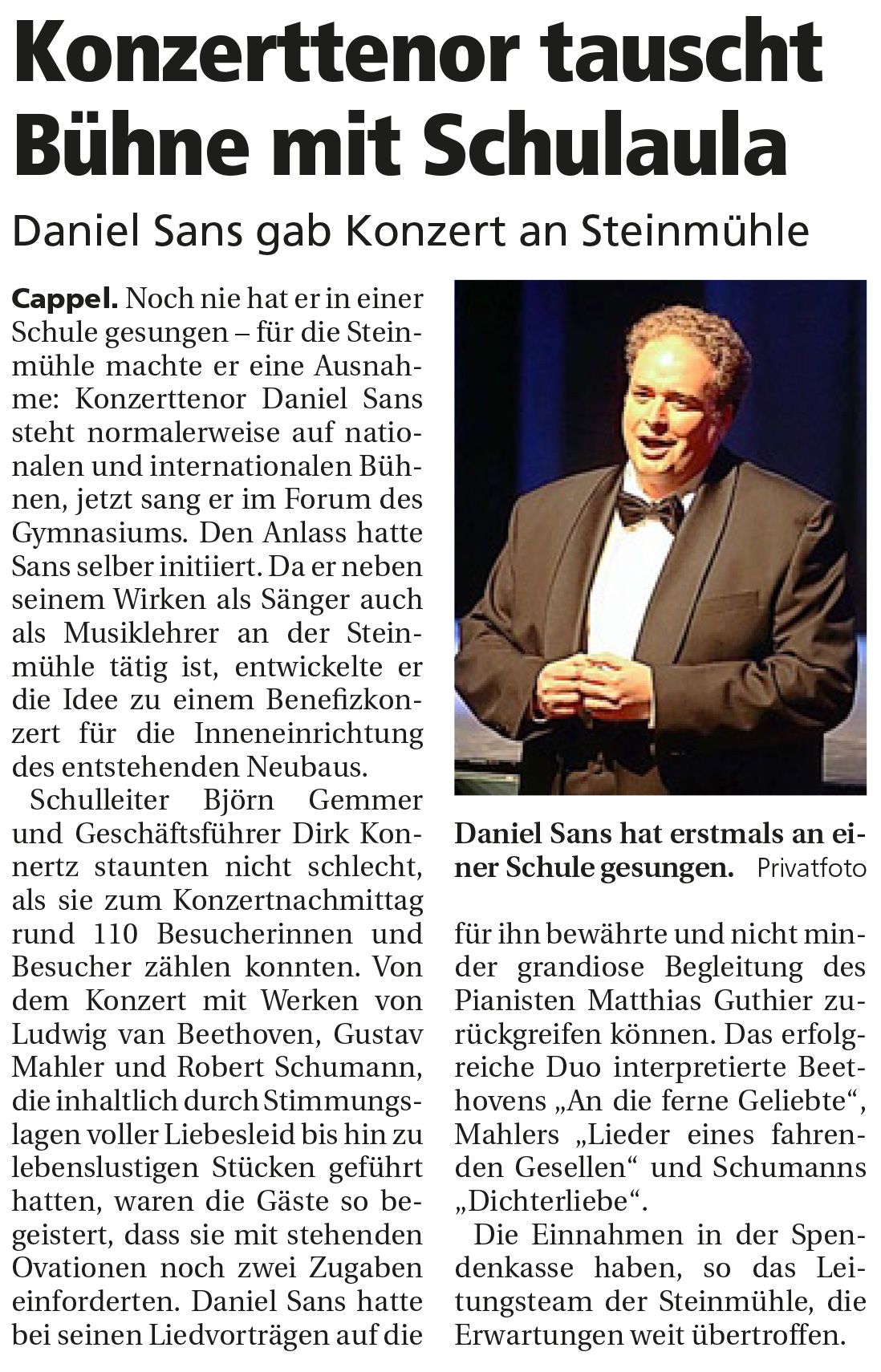 Konzerttenor tauscht Bühne mit Schulaula

Daniel Sans gab Konzert an Steinmühle

Cappel. Noch nie hat er in einer Schule gesungen – für die Steinmühle machte er eine Ausnahme: Konzerttenor Daniel Sans steht normalerweise auf nationalen und internationalen Bühnen, jetzt sang er im Forum des Gymnasiums. Den Anlass hatte Sans selber initiiert. Da er neben seinem Wirken als Sänger auch als Musiklehrer an der Steinmühle tätig ist, entwickelte er die Idee zu einem Benefizkonzert für die Inneneinrichtung des entstehenden Neubaus.

Schulleiter Björn Gemmer und Geschäftsführer Dirk Konnertz staunten nicht schlecht, als sie zum Konzertnachmittag rund 110 Besucherinnen und Besucher zählen konnten. Von dem Konzert mit Werken von Ludwig van Beethoven, Gustav Mahler und Robert Schumann, die inhaltlich durch Stimmungslagen voller Liebesleid bis hin zu lebenslustigen Stücken geführt hatten, waren die Gäste so begeistert, dass sie mit stehenden Ovationen noch zwei Zugaben einforderten. Daniel Sans hatte bei seinen Liedvorträgen auf die

Daniel Sans hat erstmals an einer Schule gesungen. Privatfoto

für ihn bewährte und nicht minder grandiose Begleitung des Pianisten Matthias Guthier zurückgreifen können. Das erfolgreiche Duo interpretierte Beethovens „An die ferne Geliebte“, Mahlers „Lieder eines fahrenden Gesellen“ und Schumanns „Dichterliebe“.

Die Einnahmen in der Spendenkasse haben, so das Leitungsteam der Steinmühle, die Erwartungen weit übertroffen.